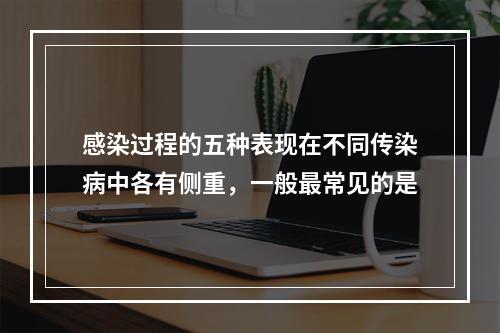 感染过程的五种表现在不同传染病中各有侧重，一般最常见的是